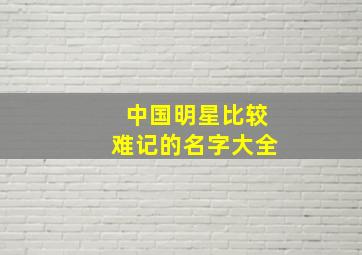 中国明星比较
难记的名字大全